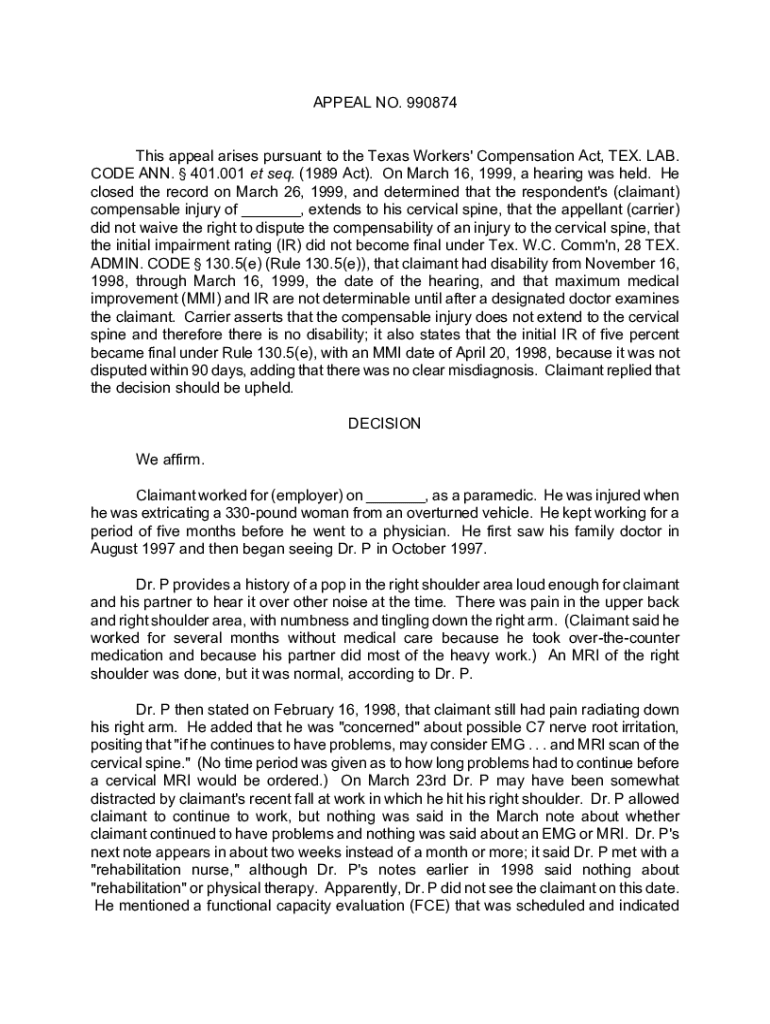 APPEAL NO. 990874

This appeal arises pursuant to the Texas Workers' Compensation Act, TEX. LAB. CODE ANN. § 401.001 et seq. (1989 Act). On March 16, 1999, a hearing was held. He closed the record on March 26, 1999, and determined that the respondent's (claimant) compensable injury of _______, extends to his cervical spine, that the appellant (carrier) did not waive the right to dispute the compensability of an injury to the cervical spine, that the initial impairment rating (IR) did not become final under Tex. W.C. Comm'n, 28 TEX. ADMIN. CODE § 130.5(e) (Rule 130.5(e)), that claimant had disability from November 16, 1998, through March 16, 1999, the date of the hearing, and that maximum medical improvement (MMI) and IR are not determinable until after a designated doctor examines the claimant. Carrier asserts that the compensable injury does not extend to the cervical spine and therefore there is no disability; it also states that the initial IR of five percent became final under Rule 130.5(e), with an MMI date of April 20, 1998, because it was not disputed within 90 days, adding that there was no clear misdiagnosis. Claimant replied that the decision should be upheld.

DECISION

We affirm.

Claimant worked for (employer) on _______, as a paramedic. He was injured when he was extricating a 330-pound woman from an overturned vehicle. He kept working for a period of five months before he went to a physician. He first saw his family doctor in August 1997 and then began seeing Dr. P in October 1997.

Dr. P provides a history of a pop in the right shoulder area loud enough for claimant and his partner to hear it over other noise at the time. There was pain in the upper back and right shoulder area, with numbness and tingling down the right arm. (Claimant said he worked for several months without medical care because he took over-the-counter medication and because his partner did most of the heavy work.) An MRI of the right shoulder was done, but it was normal, according to Dr. P.

Dr. P then stated on February 16, 1998, that claimant still had pain radiating down his right arm. He added that he was "concerned" about possible C7 nerve root irritation, positing that "if he continues to have problems, may consider EMG . . . and MRI scan of the cervical spine." (No time period was given as to how long problems had to continue before a cervical MRI would be ordered.) On March 23rd Dr. P may have been somewhat distracted by claimant's recent fall at work in which he hit his right shoulder. Dr. P allowed claimant to continue to work, but nothing was said in the March note about whether claimant continued to have problems and nothing was said about an EMG or MRI. Dr. P's next note appears in about two weeks instead of a month or more; it said Dr. P met with a "rehabilitation nurse," although Dr. P's notes earlier in 1998 said nothing about "rehabilitation" or physical therapy. Apparently, Dr. P did not see the claimant on this date. He mentioned a functional capacity evaluation (FCE) that was scheduled and indicated